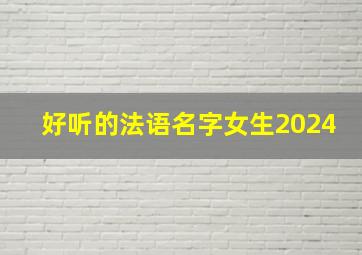 好听的法语名字女生2024